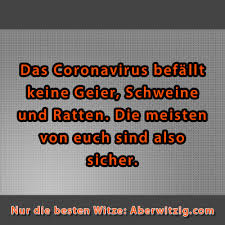 Das Coronavirus befällt keine Geier, Schweine und Ratten. Die meisten von euch sind also sicher.

Nur die besten Witze: Aberwitzig.com